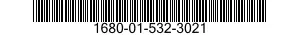 1680-01-532-3021